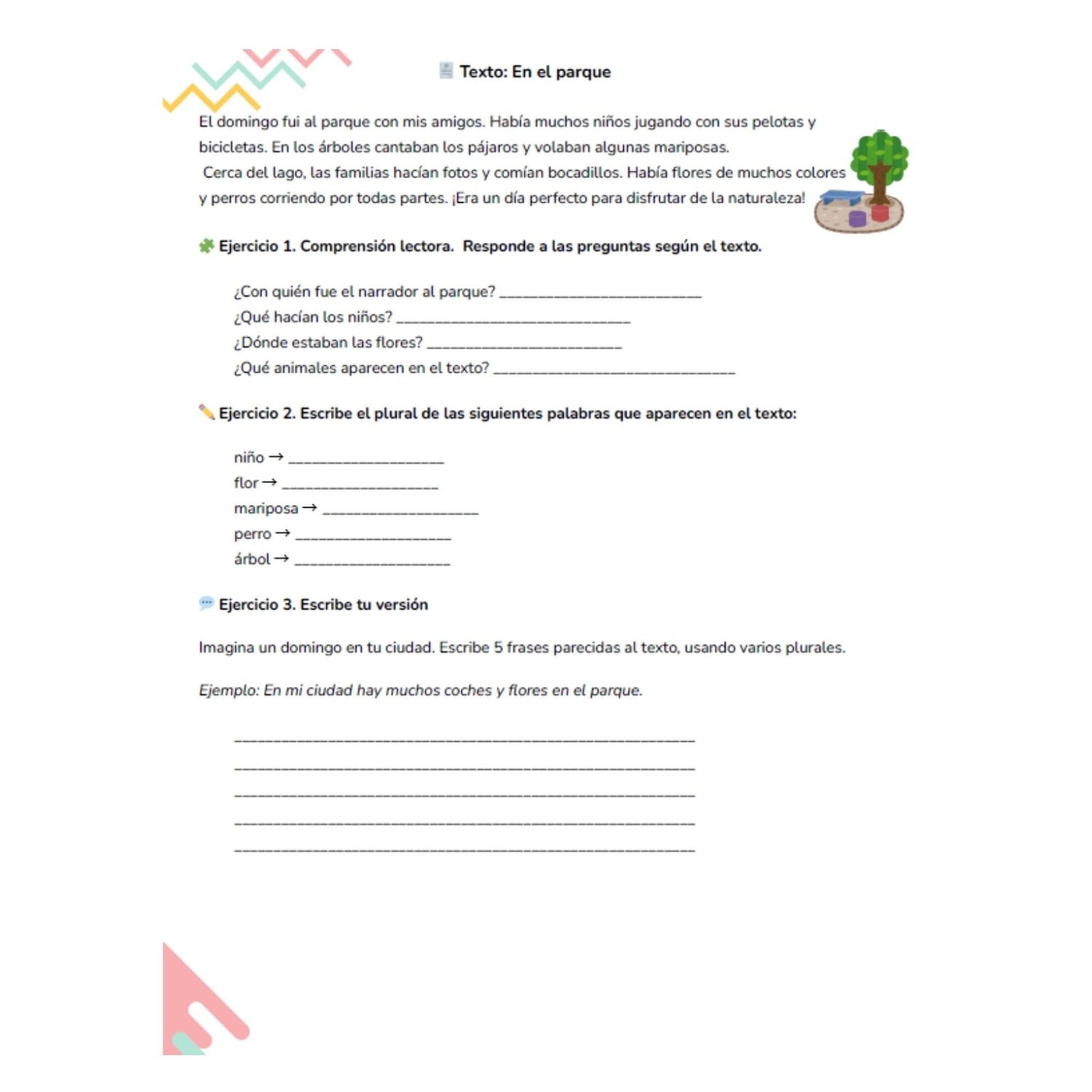 Texto: En el parque

El domingo fui al parque con mis amigos. Había muchos niños jugando con sus pelotas y bicicletas. En los árboles cantaban los pájaros y volaban algunas mariposas.

Cerca del lago, las familias hacían fotos y comían bocadillos. Había flores de muchos colores y perros corriendo por todas partes. ¡Era un día perfecto para disfrutar de la naturaleza!

Ejercicio 1. Comprensión lectora. Responde a las preguntas según el texto.

¿Con quién fue el narrador al parque? ____
¿Qué hacían los niños? ____
¿Dónde estaban las flores? ____
¿Qué animales aparecen en el texto? ____

Ejercicio 2. Escribe el plural de las siguientes palabras que aparecen en el texto:

niño → ____
flor → ____
mariposa → ____
perro → ____
árbol → ____

Ejercicio 3. Escribe tu versión

Imagina un domingo en tu ciudad. Escribe 5 frases parecidas al texto, usando varios plurales.

Ejemplo: En mi ciudad hay muchos coches y flores en el parque.

____
____
____
____
____